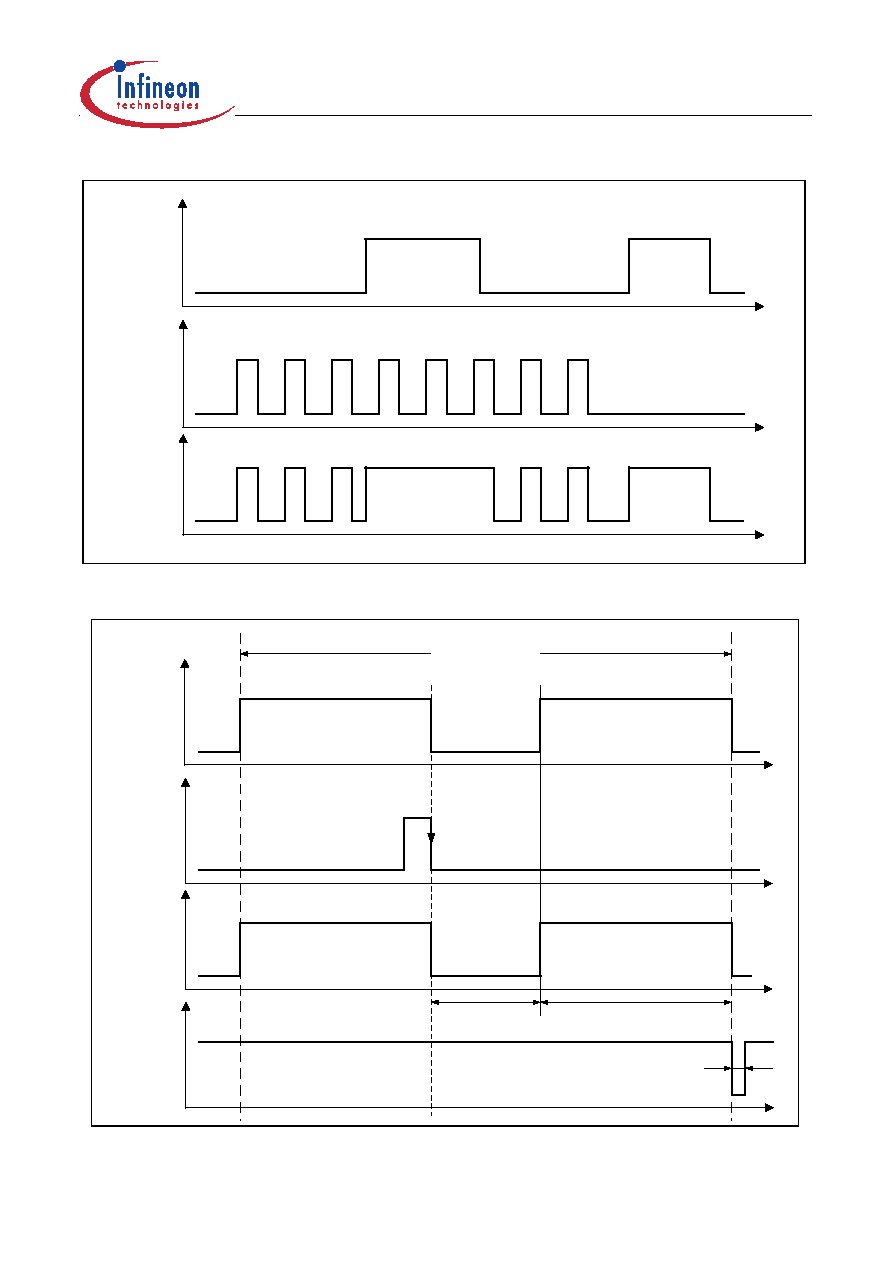 Infineon
technologies